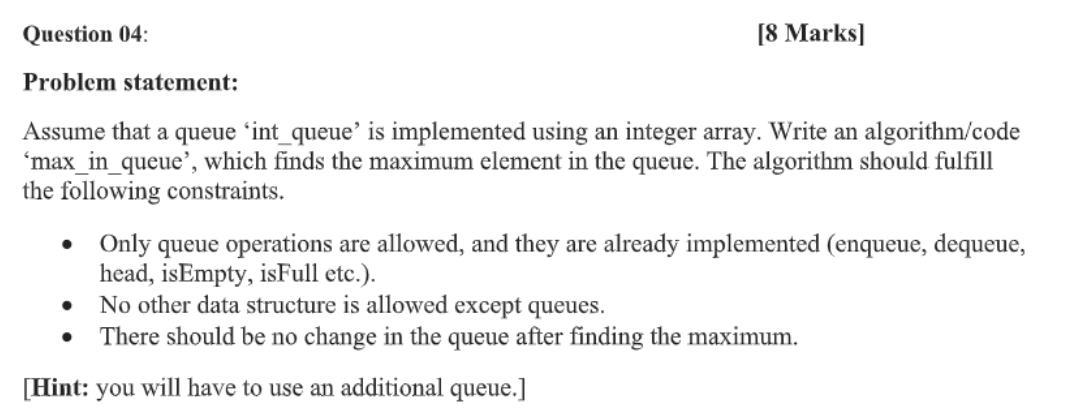 Question 04: [8 Marks]

Problem statement:

Assume that a queue 'int_queue' is implemented using an integer array. Write an algorithm/code 'max_in_queue', which finds the maximum element in the queue. The algorithm should fulfill the following constraints.

• Only queue operations are allowed, and they are already implemented (enqueue, dequeue, head, isEmpty, isFull etc.).
• No other data structure is allowed except queues.
• There should be no change in the queue after finding the maximum.

[Hint: you will have to use an additional queue.]